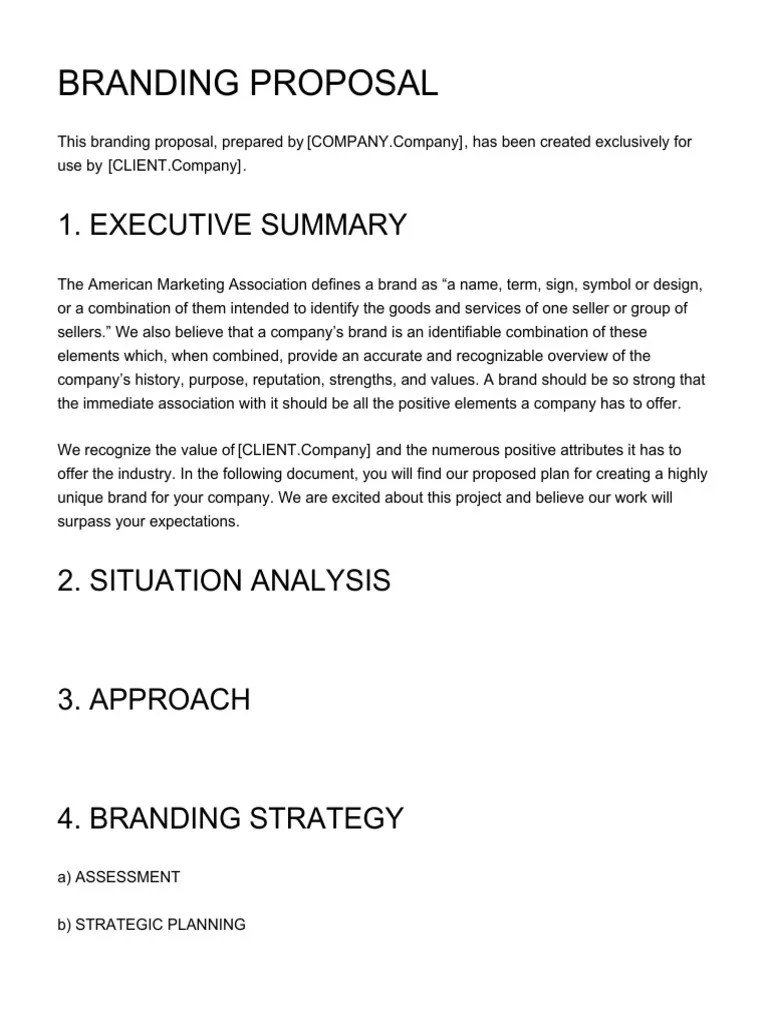 BRANDING PROPOSAL

This branding proposal, prepared by [COMPANY.Company], has been created exclusively for use by [CLIENT.Company].

1. EXECUTIVE SUMMARY

The American Marketing Association defines a brand as “a name, term, sign, symbol or design, or a combination of them intended to identify the goods and services of one seller or group of sellers.” We also believe that a company’s brand is an identifiable combination of these elements which, when combined, provide an accurate and recognizable overview of the company’s history, purpose, reputation, strengths, and values. A brand should be so strong that the immediate association with it should be all the positive elements a company has to offer.

We recognize the value of [CLIENT.Company] and the numerous positive attributes it has to offer the industry. In the following document, you will find our proposed plan for creating a highly unique brand for your company. We are excited about this project and believe our work will surpass your expectations.

2. SITUATION ANALYSIS

3. APPROACH

4. BRANDING STRATEGY

a) ASSESSMENT

b) STRATEGIC PLANNING